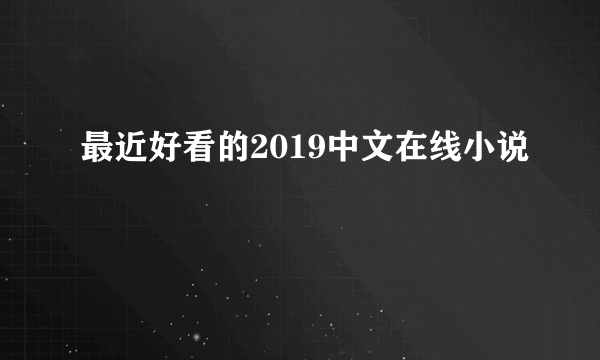 最近好看的2019中文在线小说